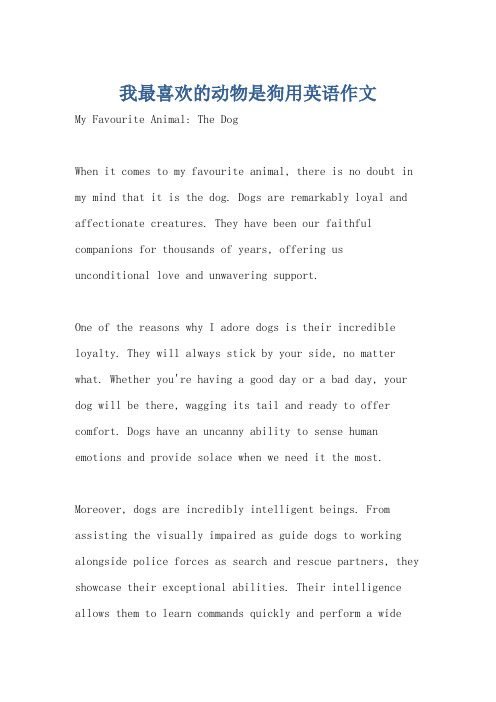 我最喜欢的动物是狗用英语作文

My Favourite Animal: The Dog

When it comes to my favourite animal, there is no doubt in my mind that it is the dog. Dogs are remarkably loyal and affectionate creatures. They have been our faithful companions for thousands of years, offering us unconditional love and unwavering support.

One of the reasons why I adore dogs is their incredible loyalty. They will always stick by your side, no matter what. Whether you're having a good day or a bad day, your dog will be there, wagging its tail and ready to offer comfort. Dogs have an uncanny ability to sense human emotions and provide solace when we need it the most.

Moreover, dogs are incredibly intelligent beings. From assisting the visually impaired as guide dogs to working alongside police forces as search and rescue partners, they showcase their exceptional abilities. Their intelligence allows them to learn commands quickly and perform a wide